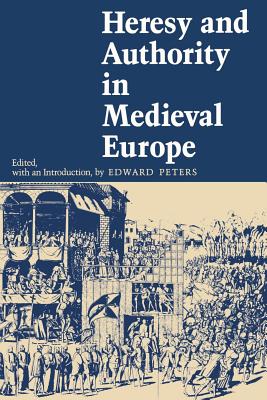 Heresy and Authority in Medieval Europe

Edited, with an Introduction, by EDWARD PETERS